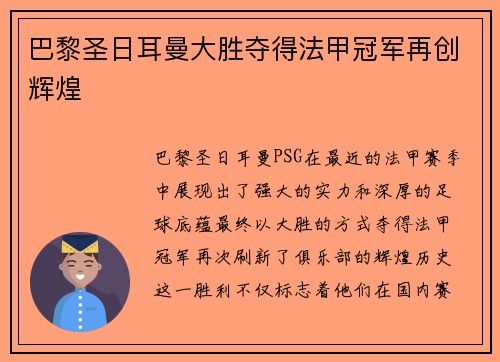 巴黎圣日耳曼大胜夺得法甲冠军再创辉煌

巴黎圣日耳曼PSG在最近的法甲赛季中展现出了强大的实力和深厚的足球底蕴最终以大胜的方式夺得法甲冠军再次刷新了俱乐部的辉煌历史这一胜利不仅标志着他们在国内赛